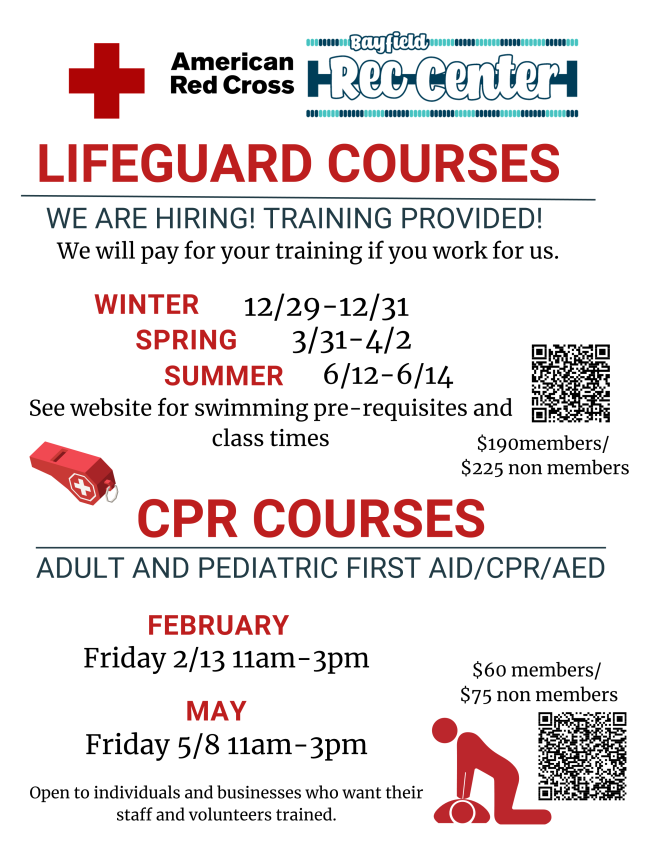 American Red Cross

Bayfield
Rec Center

LIFEGUARD COURSES

WE ARE HIRING! TRAINING PROVIDED!

We will pay for your training if you work for us.

WINTER 12/29-12/31
SPRING 3/31-4/2
SUMMER 6/12-6/14

See website for swimming pre-requisites and class times

$190members/
$225 non members

CPR COURSES

ADULT AND PEDIATRIC FIRST AID/CPR/AED

FEBRUARY
Friday 2/13 11am-3pm

MAY
Friday 5/8 11am-3pm

$60 members/
$75 non members

Open to individuals and businesses who want their staff and volunteers trained.